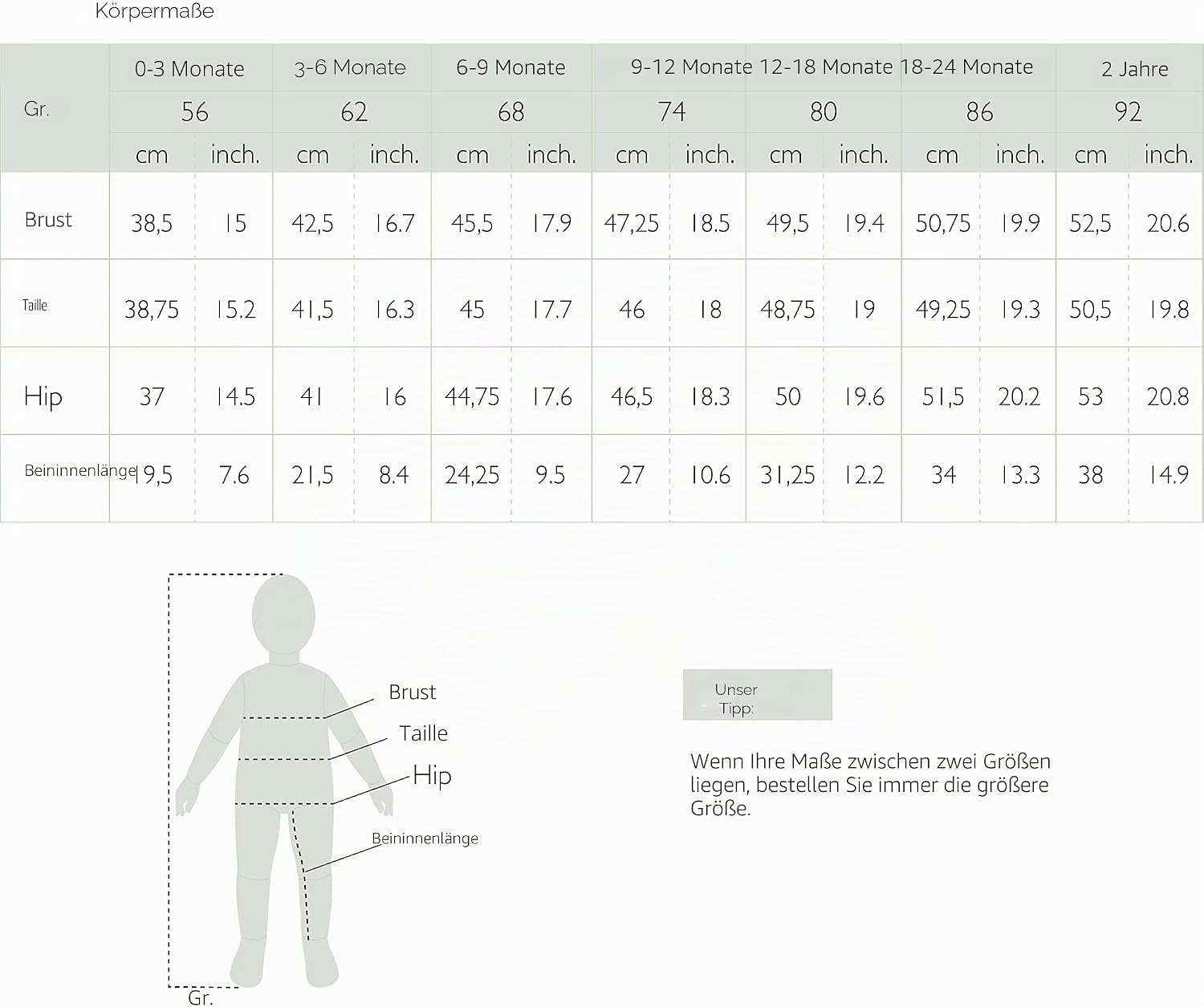 Körpermaße

| Gr. | 0-3 Monate | | 3-6 Monate | | 6-9 Monate | | 9-12 Monate | | 12-18 Monate | | 18-24 Monate | | 2 Jahre | |
|---|---|---|---|---|---|---|---|---|---|---|---|---|---|---|
| | 56 | | 62 | | 68 | | 74 | | 80 | | 86 | | 92 | |
| | cm | inch. | cm | inch. | cm | inch. | cm | inch. | cm | inch. | cm | inch. | cm | inch. |
| Brust | 38,5 | 15 | 42,5 | 16.7 | 45,5 | 17.9 | 47,25 | 18.5 | 49,5 | 19.4 | 50,75 | 19.9 | 52,5 | 20.6 |
| Taille | 38,75 | 15.2 | 41,5 | 16.3 | 45 | 17.7 | 46 | 18 | 48,75 | 19 | 49,25 | 19.3 | 50,5 | 19.8 |
| Hip | 37 | 14.5 | 41 | 16 | 44,75 | 17.6 | 46,5 | 18.3 | 50 | 19.6 | 51,5 | 20.2 | 53 | 20.8 |
| Beininnenlänge | 19,5 | 7.6 | 21,5 | 8.4 | 24,25 | 9.5 | 27 | 10.6 | 31,25 | 12.2 | 34 | 13.3 | 38 | 14.9 |

Brust
Taille
Hip
Beininnenlänge
Gr.

Unser Tipp:

Wenn Ihre Maße zwischen zwei Größen liegen, bestellen Sie immer die größere Größe.